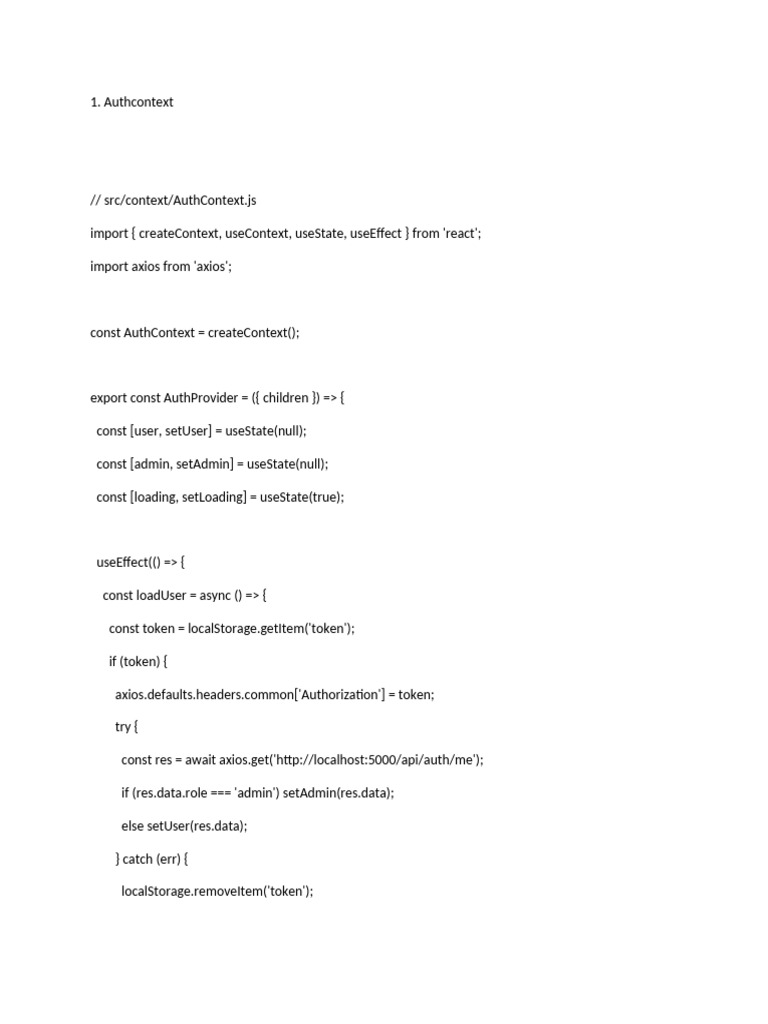 1. Authcontext

// src/context/AuthContext.js

import { createContext, useContext, useState, useEffect } from 'react';

import axios from 'axios';

const AuthContext = createContext();

export const AuthProvider = ({ children }) => {

const [user, setUser] = useState(null);

const [admin, setAdmin] = useState(null);

const [loading, setLoading] = useState(true);

useEffect(() => {

const loadUser = async () => {

const token = localStorage.getItem('token');

if (token) {

axios.defaults.headers.common['Authorization'] = token;

try {

const res = await axios.get('http://localhost:5000/api/auth/me');

if (res.data.role === 'admin') setAdmin(res.data);

else setUser(res.data);

} catch (err) {

localStorage.removeItem('token');